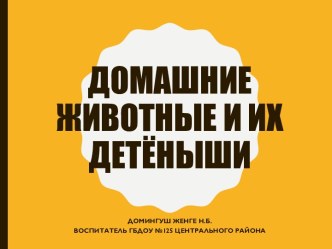 ДОМАШНИЕ ЖИВОТНЫЕ И ИХ ДЕТЁНЫШИ

ДОМИНГУШ ЖЕНГЕ Н.Б.
ВОСПИТАТЕЛЬ ГБДОУ №125 ЦЕНТРАЛЬНОГО РАЙОНА